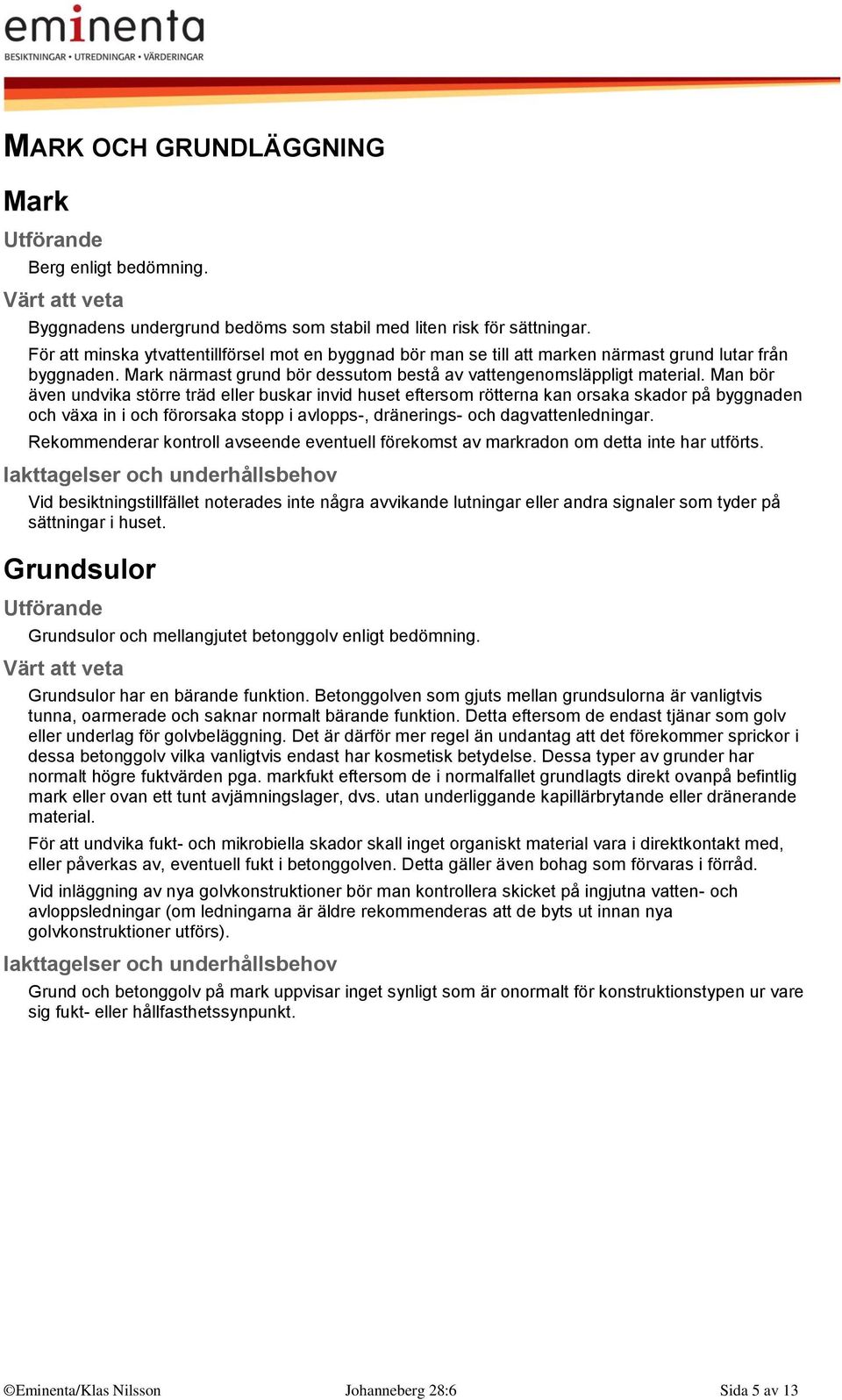 eminenta
BESIKTNINGAR • UTREDNINGAR • VÄRDERINGAR

MARK OCH GRUNDLÄGGNING

Mark

Utförande

Berg enligt bedömning.

Värt att veta

Byggnadens undergrund bedöms som stabil med liten risk för sättningar.

För att minska ytvattentillförsel mot en byggnad bör man se till att marken närmast grund lutar från byggnaden. Mark närmast grund bör dessutom bestå av vattengenomsläppligt material. Man bör även undvika större träd eller buskar invid huset eftersom rötterna kan orsaka skador på byggnaden och växa in i och förorsaka stopp i avlopps-, dränerings- och dagvattenledningar.

Rekommenderar kontroll avseende eventuell förekomst av markradon om detta inte har utförts.

Iakttagelser och underhållsbehov

Vid besiktningstillfället noterades inte några avvikande lutningar eller andra signaler som tyder på sättningar i huset.

Grundsulor

Utförande

Grundsulor och mellangjutet betonggolv enligt bedömning.

Värt att veta

Grundsulor har en bärande funktion. Betonggolven som gjuts mellan grundsulorna är vanligtvis tunna, oarmerade och saknar normalt bärande funktion. Detta eftersom de endast tjänar som golv eller underlag för golvbeläggning. Det är därför mer regel än undantag att det förekommer sprickor i dessa betonggolv vilka vanligtvis endast har kosmetisk betydelse. Dessa typer av grunder har normalt högre fuktvärden pga. markfukt eftersom de i normalfallet grundlagts direkt ovanpå befintlig mark eller ovan ett tunt avjämningslager, dvs. utan underliggande kapillärbrytande eller dränerande material.

För att undvika fukt- och mikrobiella skador skall inget organiskt material vara i direktkontakt med, eller påverkas av, eventuell fukt i betonggolven. Detta gäller även bohag som förvaras i förråd.

Vid inläggning av nya golvkonstruktioner bör man kontrollera skicket på ingjutna vatten- och avloppsledningar (om ledningarna är äldre rekommenderas att de byts ut innan nya golvkonstruktioner utförs).

Iakttagelser och underhållsbehov

Grund och betonggolv på mark uppvisar inget synligt som är onormalt för konstruktionstypen ur vare sig fukt- eller hållfasthetssynpunkt.

©Eminenta/Klas Nilsson Johanneberg 28:6 Sida 5 av 13